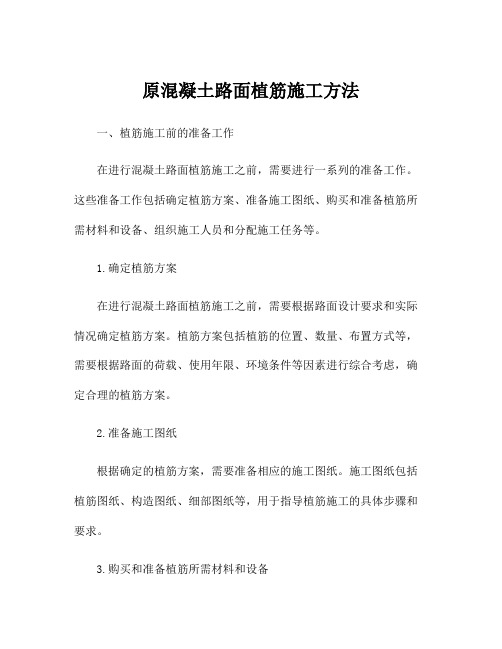 原混凝土路面植筋施工方法

一、植筋施工前的准备工作

在进行混凝土路面植筋施工之前，需要进行一系列的准备工作。这些准备工作包括确定植筋方案、准备施工图纸、购买和准备植筋所需材料和设备、组织施工人员和分配施工任务等。

1. 确定植筋方案

在进行混凝土路面植筋施工之前，需要根据路面设计要求和实际情况确定植筋方案。植筋方案包括植筋的位置、数量、布置方式等，需要根据路面的荷载、使用年限、环境条件等因素进行综合考虑，确定合理的植筋方案。

2. 准备施工图纸

根据确定的植筋方案，需要准备相应的施工图纸。施工图纸包括植筋图纸、构造图纸、细部图纸等，用于指导植筋施工的具体步骤和要求。

3. 购买和准备植筋所需材料和设备